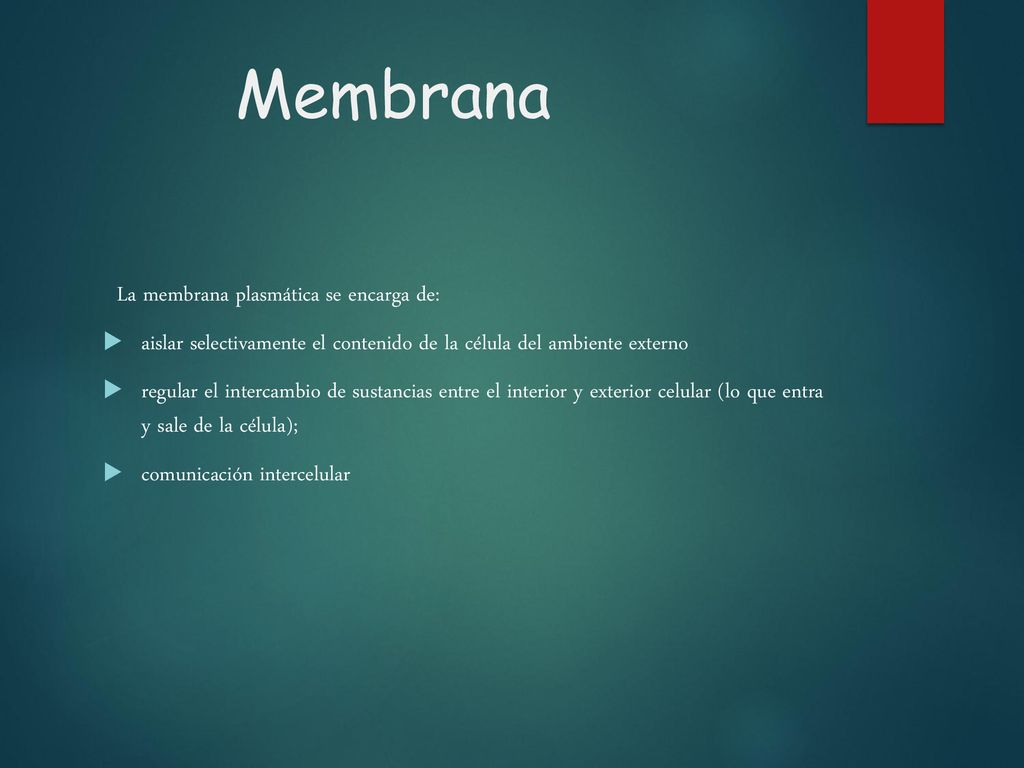 Membrana

La membrana plasmática se encarga de:

aislar selectivamente el contenido de la célula del ambiente externo

regular el intercambio de sustancias entre el interior y exterior celular (lo que entra y sale de la célula);

comunicación intercelular